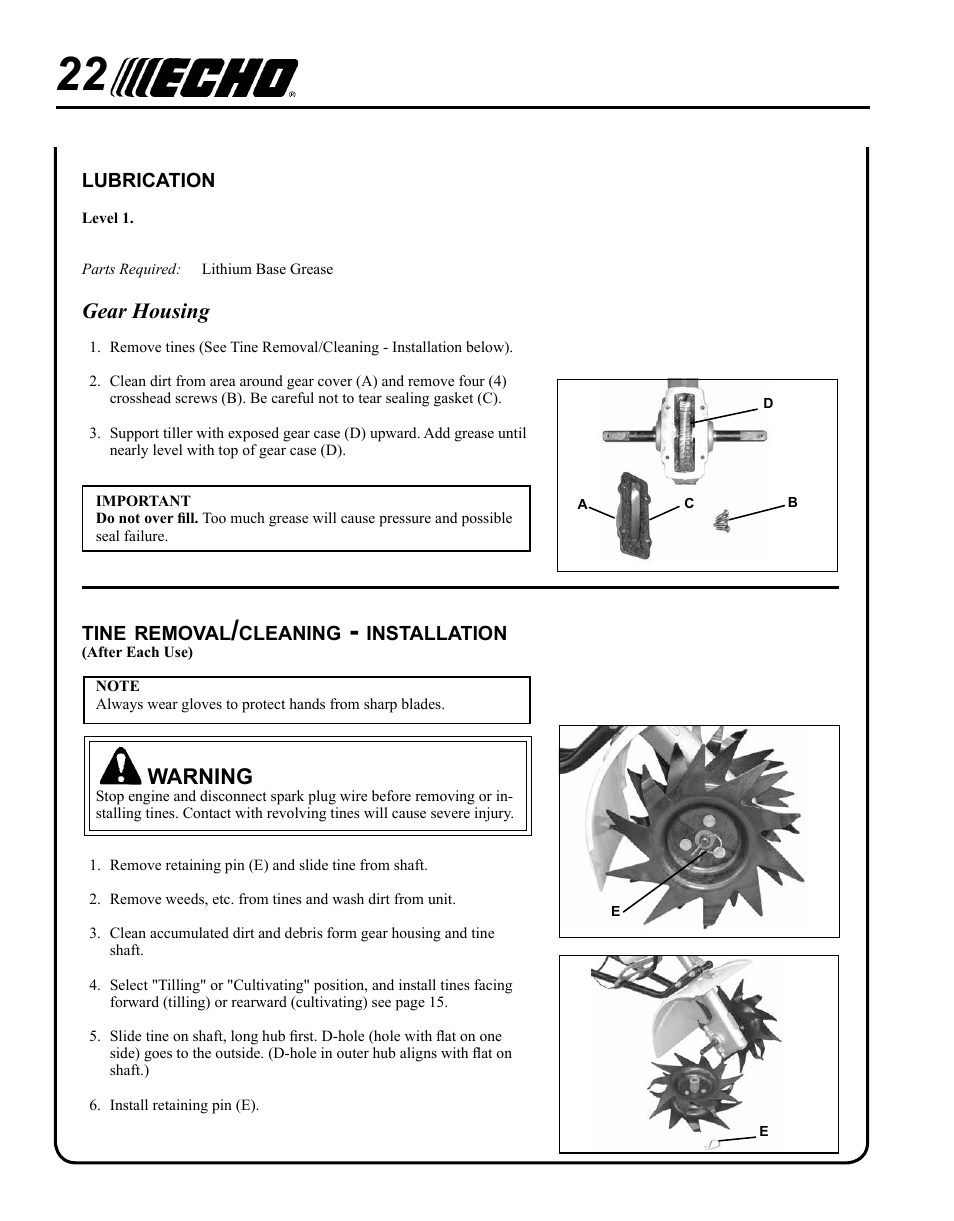 22 ECHO

LUBRICATION

Level 1.

Parts Required: Lithium Base Grease

Gear Housing

1. Remove tines (See Tine Removal/Cleaning - Installation below).

2. Clean dirt from area around gear cover (A) and remove four (4) crosshead screws (B). Be careful not to tear sealing gasket (C).

3. Support tiller with exposed gear case (D) upward. Add grease until nearly level with top of gear case (D).

IMPORTANT
Do not over fill. Too much grease will cause pressure and possible seal failure.

D

A C B

TINE REMOVAL/CLEANING - INSTALLATION
(After Each Use)

NOTE
Always wear gloves to protect hands from sharp blades.

WARNING
Stop engine and disconnect spark plug wire before removing or installing tines. Contact with revolving tines will cause severe injury.

1. Remove retaining pin (E) and slide tine from shaft.

2. Remove weeds, etc. from tines and wash dirt from unit.

3. Clean accumulated dirt and debris form gear housing and tine shaft.

4. Select "Tilling" or "Cultivating" position, and install tines facing forward (tilling) or rearward (cultivating) see page 15.

5. Slide tine on shaft, long hub first. D-hole (hole with flat on one side) goes to the outside. (D-hole in outer hub aligns with flat on shaft.)

6. Install retaining pin (E).

E

E